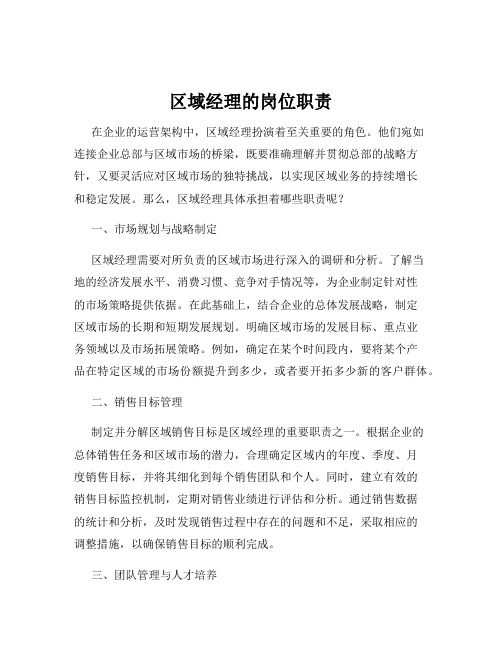 区域经理的岗位职责

在企业的运营架构中，区域经理扮演着至关重要的角色。他们宛如连接企业总部与区域市场的桥梁，既要准确理解并贯彻总部的战略方针，又要灵活应对区域市场的独特挑战，以实现区域业务的持续增长和稳定发展。那么，区域经理具体承担着哪些职责呢？

一、市场规划与战略制定

区域经理需要对所负责的区域市场进行深入的调研和分析。了解当地的经济发展水平、消费习惯、竞争对手情况等，为企业制定针对性的市场策略提供依据。在此基础上，结合企业的总体发展战略，制定区域市场的长期和短期发展规划。明确区域市场的发展目标、重点业务领域以及市场拓展策略。例如，确定在某个时间段内，要将某个产品在特定区域的市场份额提升到多少，或者要开拓多少新的客户群体。

二、销售目标管理

制定并分解区域销售目标是区域经理的重要职责之一。根据企业的总体销售任务和区域市场的潜力，合理确定区域内的年度、季度、月度销售目标，并将其细化到每个销售团队和个人。同时，建立有效的销售目标监控机制，定期对销售业绩进行评估和分析。通过销售数据的统计和分析，及时发现销售过程中存在的问题和不足，采取相应的调整措施，以确保销售目标的顺利完成。

三、团队管理与人才培养